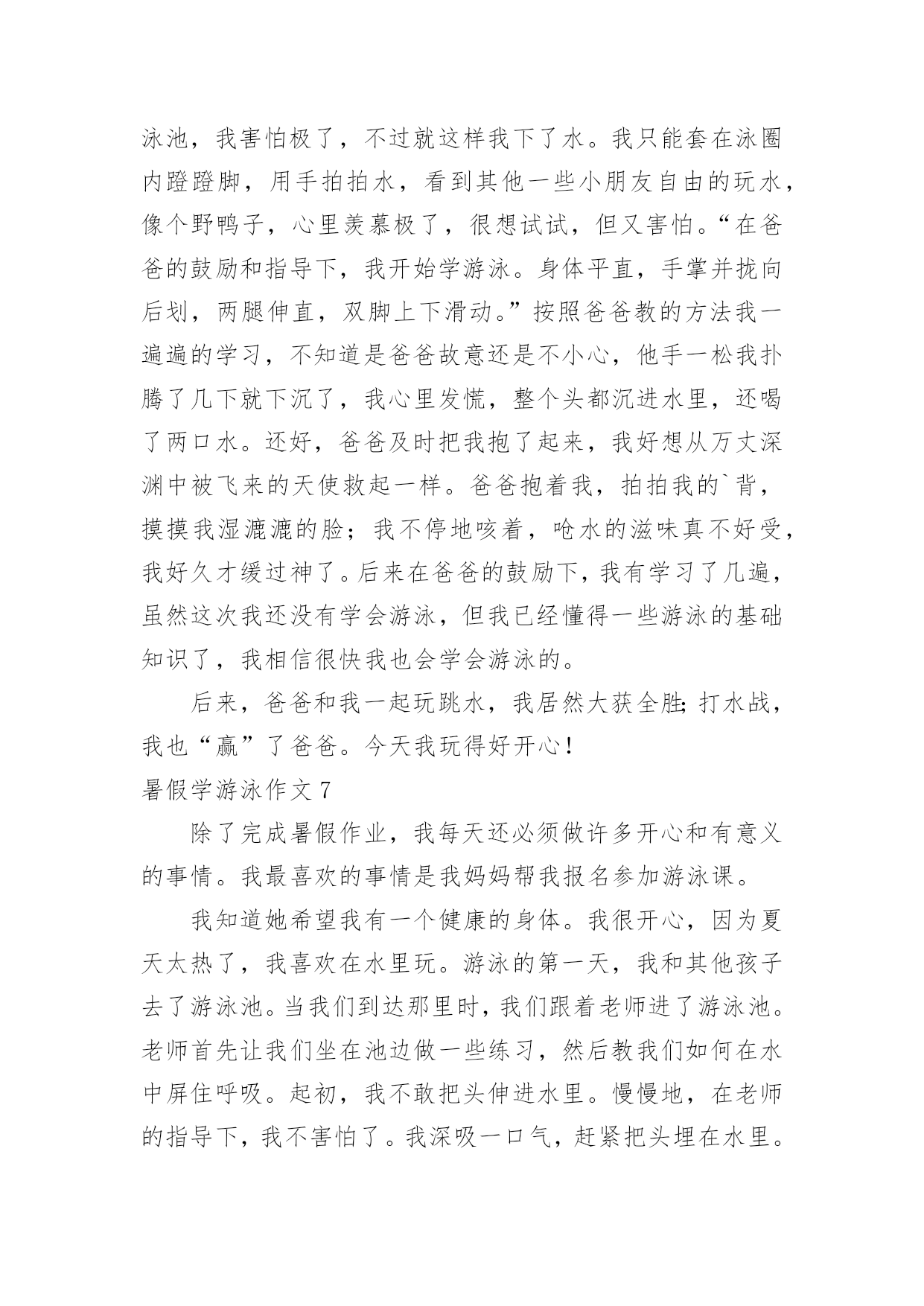 泳池，我害怕极了，不过就这样我下了水。我只能套在泳圈内蹬蹬脚，用手拍拍水，看到其他一些小朋友自由的玩水，像个野鸭子，心里羡慕极了，很想试试，但又害怕。“在爸爸的鼓励和指导下，我开始学游泳。身体平直，手掌并拢向后划，两腿伸直，双脚上下滑动。”按照爸爸教的方法我一遍遍的学习，不知道是爸爸故意还是不小心，他手一松我扑腾了几下就下沉了，我心里发慌，整个头都沉进水里，还喝了两口水。还好，爸爸及时把我抱了起来，我好想从万丈深渊中被飞来的天使救起一样。爸爸抱着我，拍拍我的`背，摸摸我湿漉漉的脸；我不停地咳着，呛水的滋味真不好受，我好久才缓过神了。后来在爸爸的鼓励下，我有学习了几遍，虽然这次我还没有学会游泳，但我已经懂得一些游泳的基础知识了，我相信很快我也会学会游泳的。

后来，爸爸和我一起玩跳水，我居然大获全胜;打水战，我也“赢”了爸爸。今天我玩得好开心！

暑假学游泳作文 7

除了完成暑假作业，我每天还必须做许多开心和有意义的事情。我最喜欢的事情是我妈妈帮我报名参加游泳课。

我知道她希望我有一个健康的身体。我很开心，因为夏天太热了，我喜欢在水里玩。游泳的第一天，我和其他孩子去了游泳池。当我们到达那里时，我们跟着老师进了游泳池。老师首先让我们坐在池边做一些练习，然后教我们如何在水中屏住呼吸。起初，我不敢把头伸进水里。慢慢地，在老师的指导下，我不害怕了。我深吸一口气，赶紧把头埋在水里。